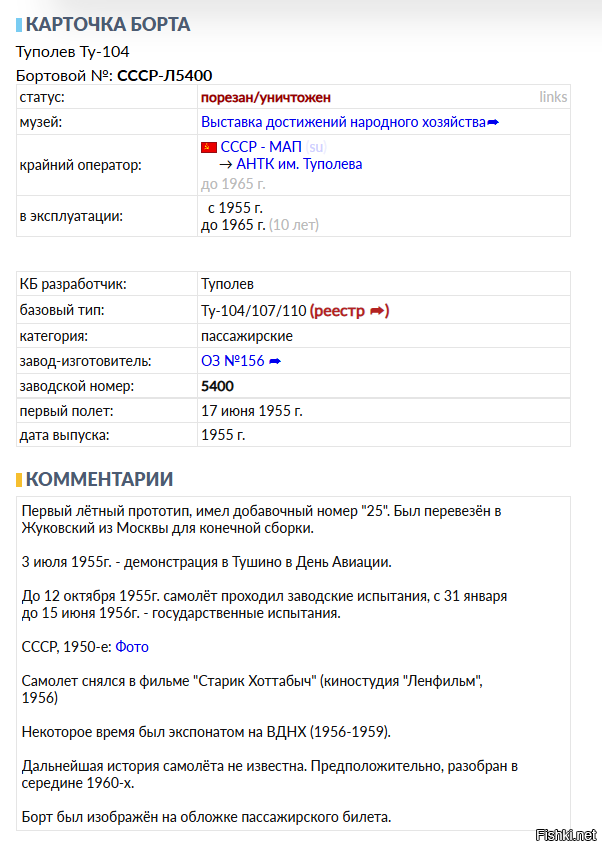 КАРТОЧКА БОРТА

Туполев Ту-104

Бортовой №: СССР-Л5400

| статус: | порезан/уничтожен links |
|---|---|
| музей: | Выставка достижений народного хозяйства➡ |
| крайний оператор: | СССР - МАП (su) → АНТК им. Туполева до 1965 г. |
| в эксплуатации: | с 1955 г. до 1965 г. (10 лет) |

| КБ разработчик: | Туполев |
|---|---|
| базовый тип: | Ту-104/107/110 (реестр ➡) |
| категория: | пассажирские |
| завод-изготовитель: | ОЗ №156 ➡ |
| заводской номер: | 5400 |
| первый полет: | 17 июня 1955 г. |
| дата выпуска: | 1955 г. |

КОММЕНТАРИИ

Первый лётный прототип, имел добавочный номер "25". Был перевезён в Жуковский из Москвы для конечной сборки.

3 июля 1955г. - демонстрация в Тушино в День Авиации.

До 12 октября 1955г. самолёт проходил заводские испытания, с 31 января до 15 июня 1956г. - государственные испытания.

СССР, 1950-е: Фото

Самолет снялся в фильме "Старик Хоттабыч" (киностудия "Ленфильм", 1956)

Некоторое время был экспонатом на ВДНХ (1956-1959).

Дальнейшая история самолёта не известна. Предположительно, разобран в середине 1960-х.

Борт был изображён на обложке пассажирского билета.

Fishki.net